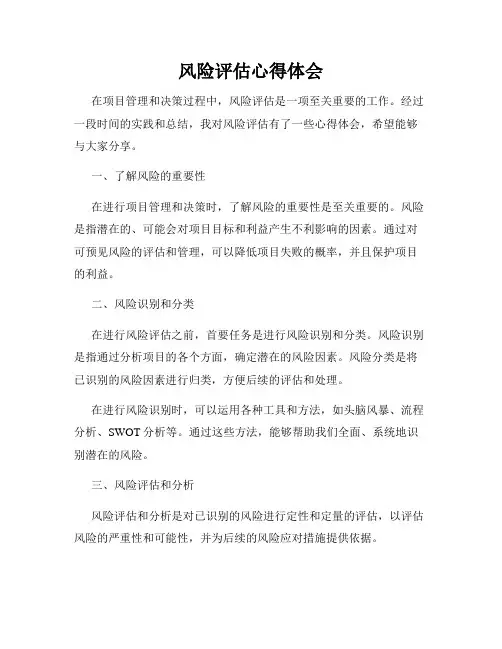 风险评估心得体会

在项目管理和决策过程中，风险评估是一项至关重要的工作。经过一段时间的实践和总结，我对风险评估有了一些心得体会，希望能够与大家分享。

一、了解风险的重要性

在进行项目管理和决策时，了解风险的重要性是至关重要的。风险是指潜在的、可能会对项目目标和利益产生不利影响的因素。通过对可预见风险的评估和管理，可以降低项目失败的概率，并且保护项目的利益。

二、风险识别和分类

在进行风险评估之前，首要任务是进行风险识别和分类。风险识别是指通过分析项目的各个方面，确定潜在的风险因素。风险分类是将已识别的风险因素进行归类，方便后续的评估和处理。

在进行风险识别时，可以运用各种工具和方法，如头脑风暴、流程分析、SWOT 分析等。通过这些方法，能够帮助我们全面、系统地识别潜在的风险。

三、风险评估和分析

风险评估和分析是对已识别的风险进行定性和定量的评估，以评估风险的严重性和可能性，并为后续的风险应对措施提供依据。